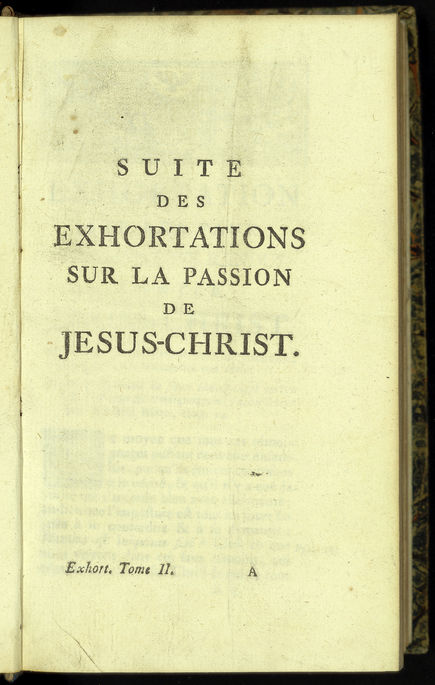 SUITE
DES
EXHORTATIONS
SUR LA PASSION
DE
JESUS-CHRIST.

Exhort. Tome II.
A